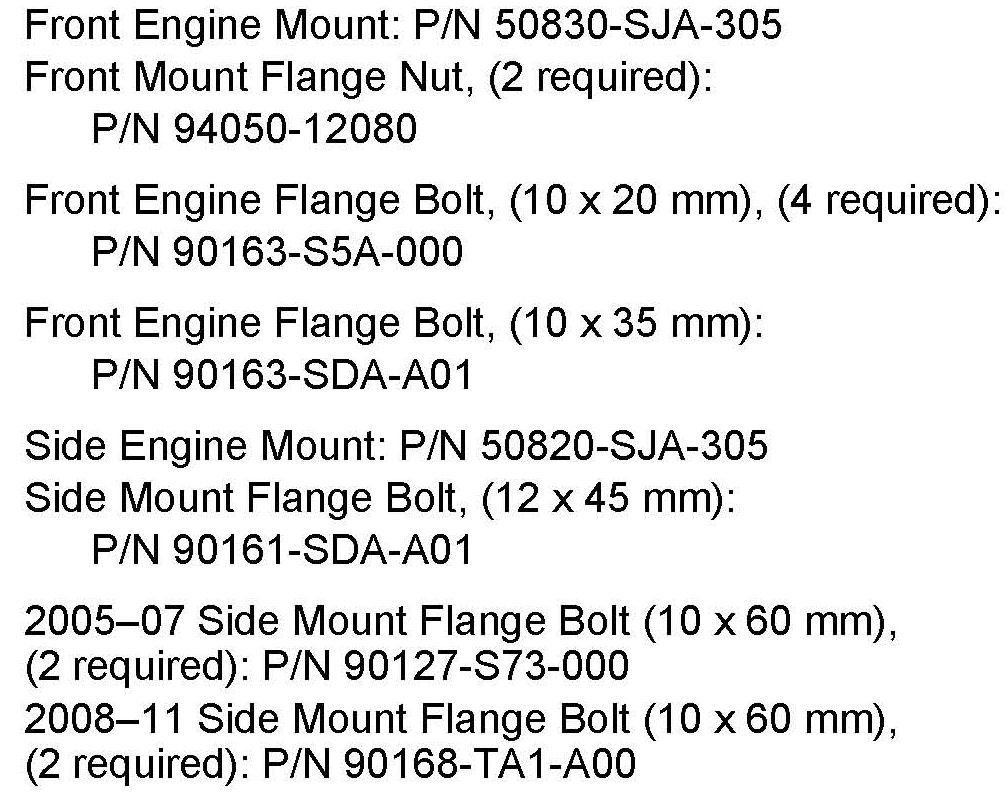 Front Engine Mount: P/N 50830-SJA-305
Front Mount Flange Nut, (2 required):
P/N 94050-12080

Front Engine Flange Bolt, (10 x 20 mm), (4 required):
P/N 90163-S5A-000

Front Engine Flange Bolt, (10 x 35 mm):
P/N 90163-SDA-A01

Side Engine Mount: P/N 50820-SJA-305
Side Mount Flange Bolt, (12 x 45 mm):
P/N 90161-SDA-A01

2005–07 Side Mount Flange Bolt (10 x 60 mm), (2 required): P/N 90127-S73-000
2008–11 Side Mount Flange Bolt (10 x 60 mm), (2 required): P/N 90168-TA1-A00